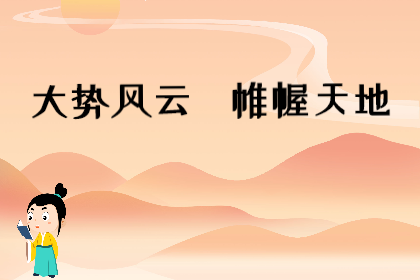 大势风云　帷幄天地